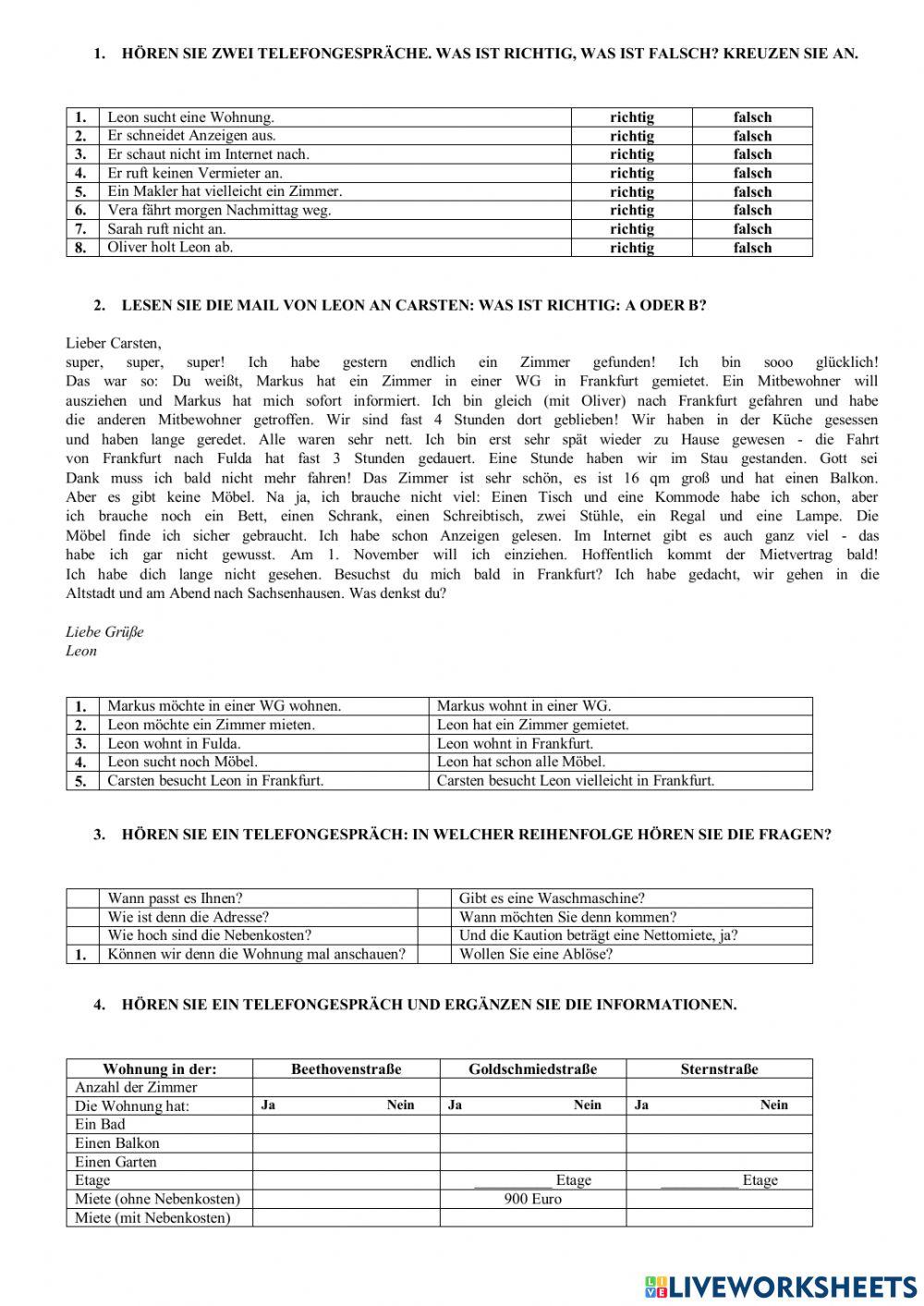 1. HÖREN SIE ZWEI TELEFONGESPRÄCHE. WAS IST RICHTIG, WAS IST FALSCH? KREUZEN SIE AN.

| 1. | Leon sucht eine Wohnung. | richtig | falsch |
|---|---|---|---|
| 2. | Er schneidet Anzeigen aus. | richtig | falsch |
| 3. | Er schaut nicht im Internet nach. | richtig | falsch |
| 4. | Er ruft keinen Vermieter an. | richtig | falsch |
| 5. | Ein Makler hat vielleicht ein Zimmer. | richtig | falsch |
| 6. | Vera fährt morgen Nachmittag weg. | richtig | falsch |
| 7. | Sarah ruft nicht an. | richtig | falsch |
| 8. | Oliver holt Leon ab. | richtig | falsch |

2. LESEN SIE DIE MAIL VON LEON AN CARSTEN: WAS IST RICHTIG: A ODER B?

Lieber Carsten,
super, super, super! Ich habe gestern endlich ein Zimmer gefunden! Ich bin sooo glücklich! Das war so: Du weißt, Markus hat ein Zimmer in einer WG in Frankfurt gemietet. Ein Mitbewohner will ausziehen und Markus hat mich sofort informiert. Ich bin gleich (mit Oliver) nach Frankfurt gefahren und habe die anderen Mitbewohner getroffen. Wir sind fast 4 Stunden dort geblieben! Wir haben in der Küche gesessen und haben lange geredet. Alle waren sehr nett. Ich bin erst sehr spät wieder zu Hause gewesen - die Fahrt von Frankfurt nach Fulda hat fast 3 Stunden gedauert. Eine Stunde haben wir im Stau gestanden. Gott sei Dank muss ich bald nicht mehr fahren! Das Zimmer ist sehr schön, es ist 16 qm groß und hat einen Balkon. Aber es gibt keine Möbel. Na ja, ich brauche nicht viel: Einen Tisch und eine Kommode habe ich schon, aber ich brauche noch ein Bett, einen Schrank, einen Schreibtisch, zwei Stühle, ein Regal und eine Lampe. Die Möbel finde ich sicher gebraucht. Ich habe schon Anzeigen gelesen. Im Internet gibt es auch ganz viel - das habe ich gar nicht gewusst. Am 1. November will ich einziehen. Hoffentlich kommt der Mietvertrag bald! Ich habe dich lange nicht gesehen. Besuchst du mich bald in Frankfurt? Ich habe gedacht, wir gehen in die Altstadt und am Abend nach Sachsenhausen. Was denkst du?

Liebe Grüße
Leon

| 1. | Markus möchte in einer WG wohnen. | Markus wohnt in einer WG. |
|---|---|---|
| 2. | Leon möchte ein Zimmer mieten. | Leon hat ein Zimmer gemietet. |
| 3. | Leon wohnt in Fulda. | Leon wohnt in Frankfurt. |
| 4. | Leon sucht noch Möbel. | Leon hat schon alle Möbel. |
| 5. | Carsten besucht Leon in Frankfurt. | Carsten besucht Leon vielleicht in Frankfurt. |

3. HÖREN SIE EIN TELEFONGESPRÄCH: IN WELCHER REIHENFOLGE HÖREN SIE DIE FRAGEN?

| | Wann passt es Ihnen? | | Gibt es eine Waschmaschine? |
|---|---|---|---|
| | Wie ist denn die Adresse? | | Wann möchten Sie denn kommen? |
| | Wie hoch sind die Nebenkosten? | | Und die Kaution beträgt eine Nettomiete, ja? |
| 1. | Können wir denn die Wohnung mal anschauen? | | Wollen Sie eine Ablöse? |

4. HÖREN SIE EIN TELEFONGESPRÄCH UND ERGÄNZEN SIE DIE INFORMATIONEN.

| Wohnung in der: | Beethovenstraße | Goldschmiedstraße | Sternstraße |
|---|---|---|---|
| Anzahl der Zimmer | | | |
| Die Wohnung hat: | Ja Nein | Ja Nein | Ja Nein |
| Ein Bad | | | |
| Einen Balkon | | | |
| Einen Garten | | | |
| Etage | | __________ Etage | __________ Etage |
| Miete (ohne Nebenkosten) | | 900 Euro | |
| Miete (mit Nebenkosten) | | | |

LIVEWORKSHEETS